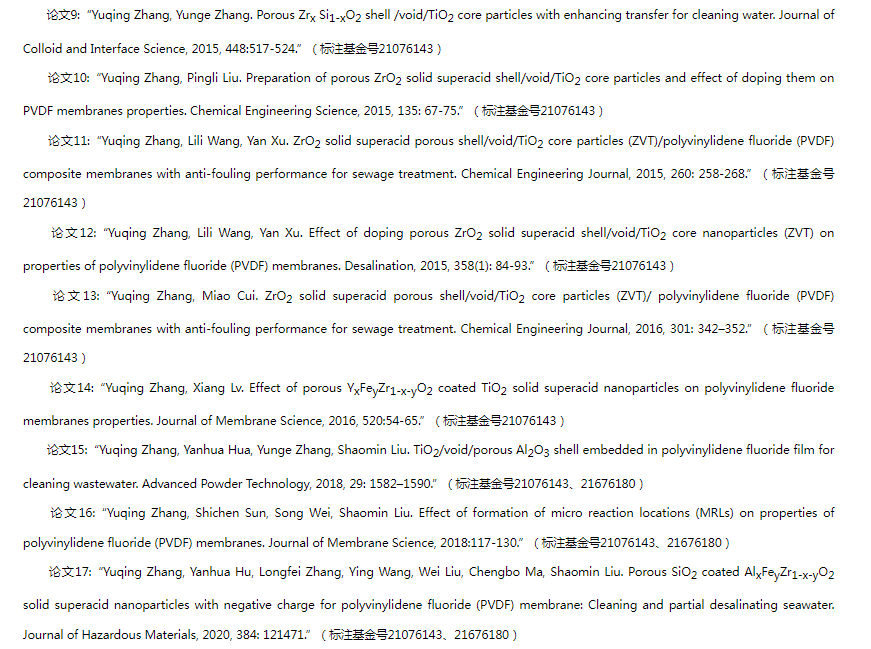 论文9: "Yuqing Zhang, Yunge Zhang. Porous $Zr_x$ $Si_{1-x}O_2$ shell /void/$TiO_2$ core particles with enhancing transfer for cleaning water. Journal of Colloid and Interface Science, 2015, 448:517-524."（标注基金号21076143）

论文10: "Yuqing Zhang, Pingli Liu. Preparation of porous $ZrO_2$ solid superacid shell/void/$TiO_2$ core particles and effect of doping them on PVDF membranes properties. Chemical Engineering Science, 2015, 135: 67-75."（标注基金号21076143）

论文11: "Yuqing Zhang, Lili Wang, Yan Xu. $ZrO_2$ solid superacid porous shell/void/$TiO_2$ core particles (ZVT)/polyvinylidene fluoride (PVDF) composite membranes with anti-fouling performance for sewage treatment. Chemical Engineering Journal, 2015, 260: 258-268."（标注基金号21076143）

论文12: "Yuqing Zhang, Lili Wang, Yan Xu. Effect of doping porous $ZrO_2$ solid superacid shell/void/$TiO_2$ core nanoparticles (ZVT) on properties of polyvinylidene fluoride (PVDF) membranes. Desalination, 2015, 358(1): 84-93."（标注基金号21076143）

论文13: "Yuqing Zhang, Miao Cui. $ZrO_2$ solid superacid porous shell/void/$TiO_2$ core particles (ZVT)/ polyvinylidene fluoride (PVDF) composite membranes with anti-fouling performance for sewage treatment. Chemical Engineering Journal, 2016, 301: 342–352."（标注基金号21076143）

论文14: "Yuqing Zhang, Xiang Lv. Effect of porous $Y_xFe_yZr_{1-x-y}O_2$ coated $TiO_2$ solid superacid nanoparticles on polyvinylidene fluoride membranes properties. Journal of Membrane Science, 2016, 520:54-65."（标注基金号21076143）

论文15: "Yuqing Zhang, Yanhua Hua, Yunge Zhang, Shaomin Liu. $TiO_2$/void/porous $Al_2O_3$ shell embedded in polyvinylidene fluoride film for cleaning wastewater. Advanced Powder Technology, 2018, 29: 1582–1590."（标注基金号21076143、21676180）

论文16: "Yuqing Zhang, Shichen Sun, Song Wei, Shaomin Liu. Effect of formation of micro reaction locations (MRLs) on properties of polyvinylidene fluoride (PVDF) membranes. Journal of Membrane Science, 2018:117-130."（标注基金号21076143、21676180）

论文17: "Yuqing Zhang, Yanhua Hu, Longfei Zhang, Ying Wang, Wei Liu, Chengbo Ma, Shaomin Liu. Porous $SiO_2$ coated $Al_xFe_yZr_{1-x-y}O_2$ solid superacid nanoparticles with negative charge for polyvinylidene fluoride (PVDF) membrane: Cleaning and partial desalinating seawater. Journal of Hazardous Materials, 2020, 384: 121471."（标注基金号21076143、21676180）